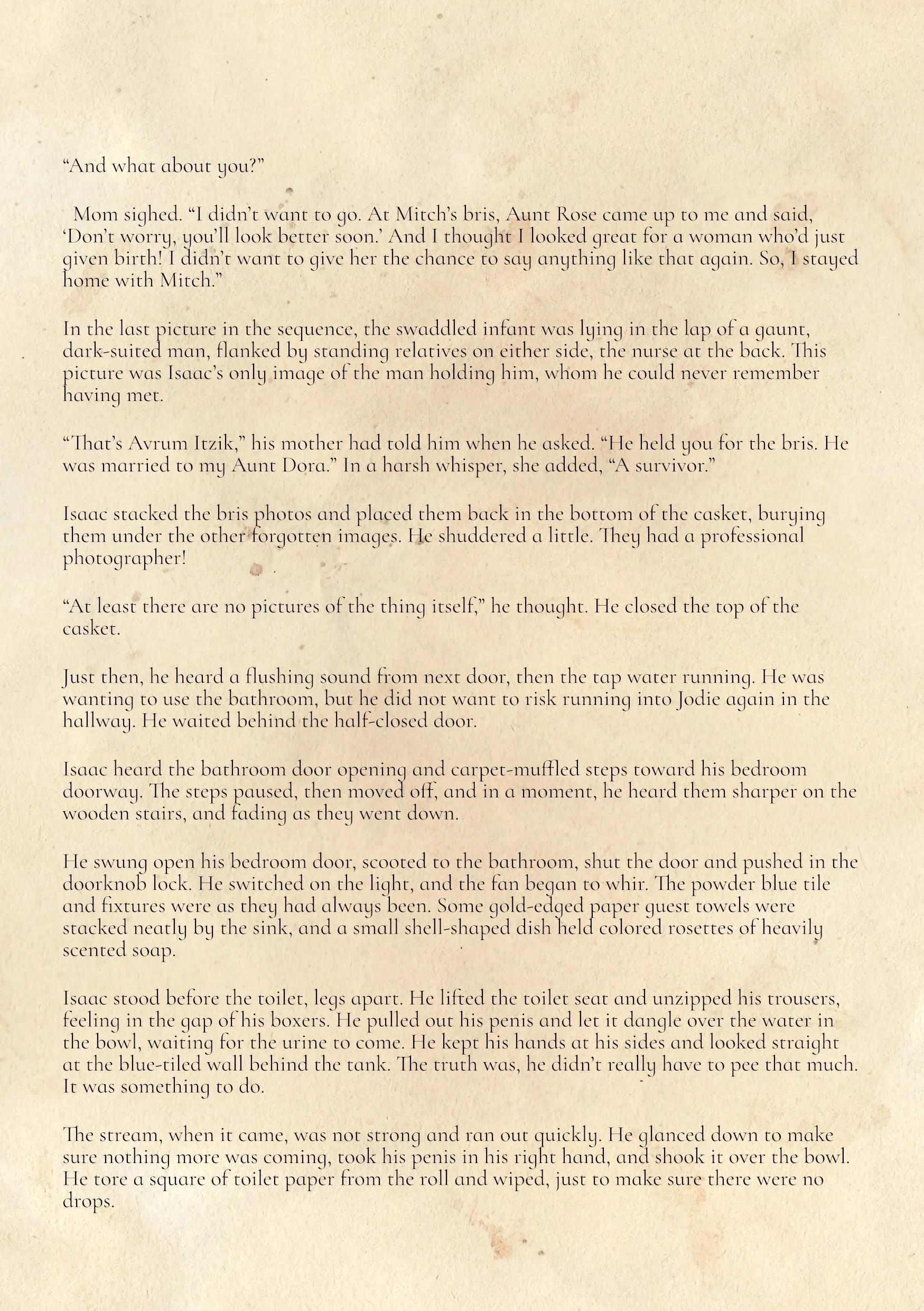 "And what about you?"

Mom sighed. "I didn't want to go. At Mitch's bris, Aunt Rose came up to me and said, 'Don't worry, you'll look better soon.' And I thought I looked great for a woman who'd just given birth! I didn't want to give her the chance to say anything like that again. So, I stayed home with Mitch."

In the last picture in the sequence, the swaddled infant was lying in the lap of a gaunt, dark-suited man, flanked by standing relatives on either side, the nurse at the back. This picture was Isaac's only image of the man holding him, whom he could never remember having met.

"That's Avrum Itzik," his mother had told him when he asked. "He held you for the bris. He was married to my Aunt Dora." In a harsh whisper, she added, "A survivor."

Isaac stacked the bris photos and placed them back in the bottom of the casket, burying them under the other forgotten images. He shuddered a little. They had a professional photographer!

"At least there are no pictures of the thing itself," he thought. He closed the top of the casket.

Just then, he heard a flushing sound from next door, then the tap water running. He was wanting to use the bathroom, but he did not want to risk running into Jodie again in the hallway. He waited behind the half-closed door.

Isaac heard the bathroom door opening and carpet-muffled steps toward his bedroom doorway. The steps paused, then moved off, and in a moment, he heard them sharper on the wooden stairs, and fading as they went down.

He swung open his bedroom door, scooted to the bathroom, shut the door and pushed in the doorknob lock. He switched on the light, and the fan began to whir. The powder blue tile and fixtures were as they had always been. Some gold-edged paper guest towels were stacked neatly by the sink, and a small shell-shaped dish held colored rosettes of heavily scented soap.

Isaac stood before the toilet, legs apart. He lifted the toilet seat and unzipped his trousers, feeling in the gap of his boxers. He pulled out his penis and let it dangle over the water in the bowl, waiting for the urine to come. He kept his hands at his sides and looked straight at the blue-tiled wall behind the tank. The truth was, he didn't really have to pee that much. It was something to do.

The stream, when it came, was not strong and ran out quickly. He glanced down to make sure nothing more was coming, took his penis in his right hand, and shook it over the bowl. He tore a square of toilet paper from the roll and wiped, just to make sure there were no drops.